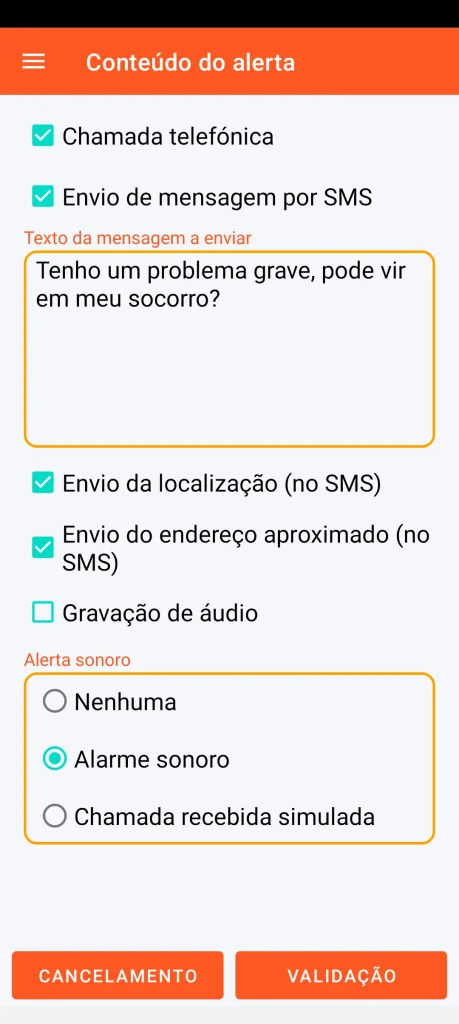 Conteúdo do alerta

Chamada telefónica

Envio de mensagem por SMS

Texto da mensagem a enviar

Tenho um problema grave, pode vir em meu socorro?

Envio da localização (no SMS)

Envio do endereço aproximado (no SMS)

Gravação de áudio

Alerta sonoro

Nenhuma

Alarme sonoro

Chamada recebida simulada

CANCELAMENTO

VALIDAÇÃO